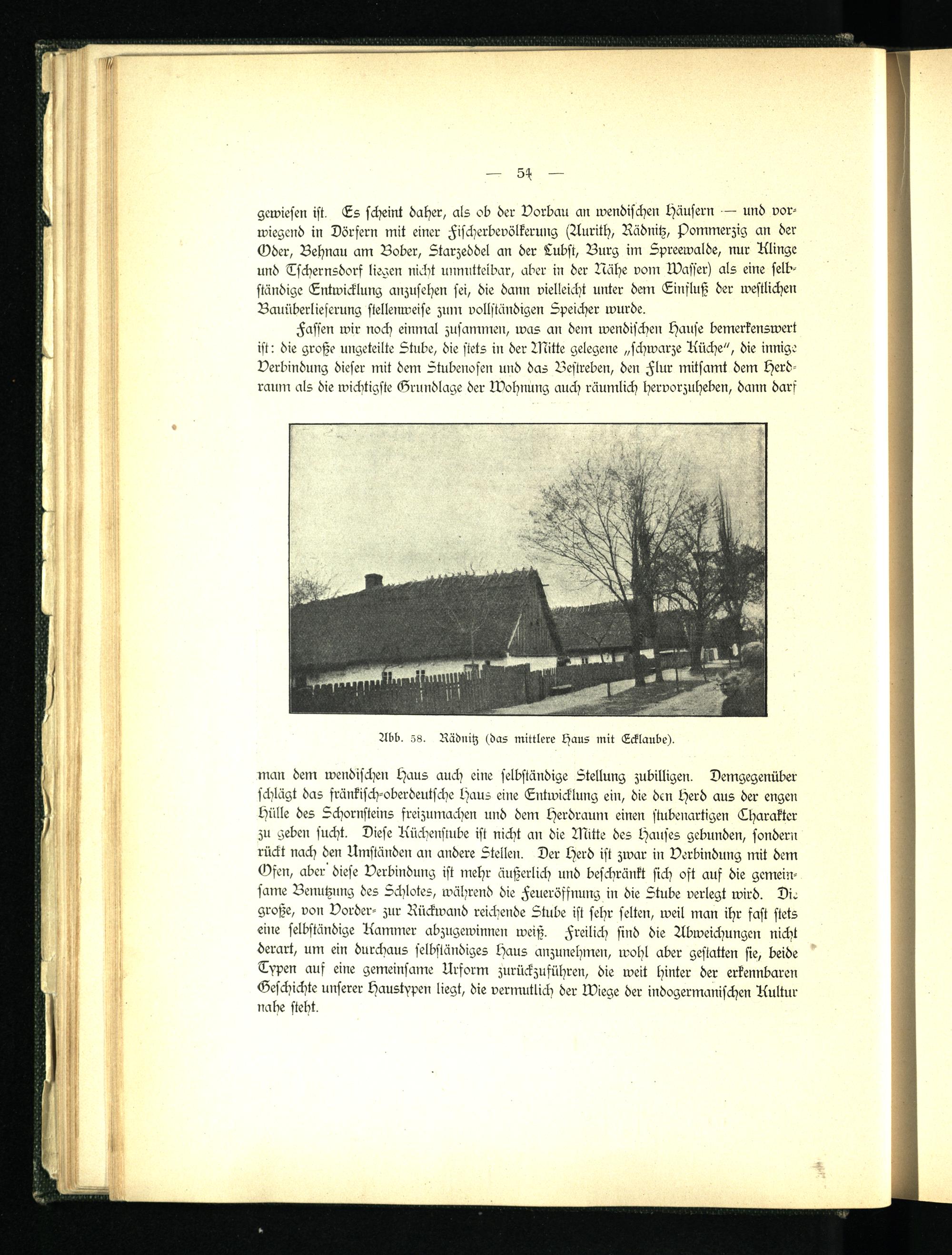 — 54 —

gewiesen ist. Es scheint daher, als ob der Vorbau an wendischen Häusern — und vorwiegend in Dörfern mit einer Fischerbevölkerung (Aurith, Rädnitz, Pommerzig an der Oder, Behnau am Bober, Starzeddel an der Lubst, Burg im Spreewalde, nur Klinge und Tschernsdorf liegen nicht unmittelbar, aber in der Nähe vom Wasser) als eine selbständige Entwicklung anzusehen sei, die dann vielleicht unter dem Einfluß der westlichen Bauüberlieferung stellenweise zum vollständigen Speicher wurde.

Fassen wir noch einmal zusammen, was an dem wendischen Hause bemerkenswert ist: die große ungeteilte Stube, die stets in der Mitte gelegene „schwarze Küche", die innige Verbindung dieser mit dem Stubenofen und das Bestreben, den Flur mitsamt dem Herdraum als die wichtigste Grundlage der Wohnung auch räumlich hervorzuheben, dann darf

Abb. 58. Rädnitz (das mittlere Haus mit Ecklaube).

man dem wendischen Haus auch eine selbständige Stellung zubilligen. Demgegenüber schlägt das fränkisch-oberdeutsche Haus eine Entwicklung ein, die den Herd aus der engen Hülle des Schornsteins freizumachen und dem Herdraum einen stubenartigen Charakter zu geben sucht. Diese Küchenstube ist nicht an die Mitte des Hauses gebunden, sondern rückt nach den Umständen an andere Stellen. Der Herd ist zwar in Verbindung mit dem Ofen, aber diese Verbindung ist mehr äußerlich und beschränkt sich oft auf die gemeinsame Benutzung des Schlotes, während die Feueröffnung in die Stube verlegt wird. Die große, von Vorder- zur Rückwand reichende Stube ist sehr selten, weil man ihr fast stets eine selbständige Kammer abzugewinnen weiß. Freilich sind die Abweichungen nicht derart, um ein durchaus selbständiges Haus anzunehmen, wohl aber gestatten sie, beide Typen auf eine gemeinsame Urform zurückzuführen, die weit hinter der erkennbaren Geschichte unserer Haustypen liegt, die vermutlich der Wiege der indogermanischen Kultur nahe steht.